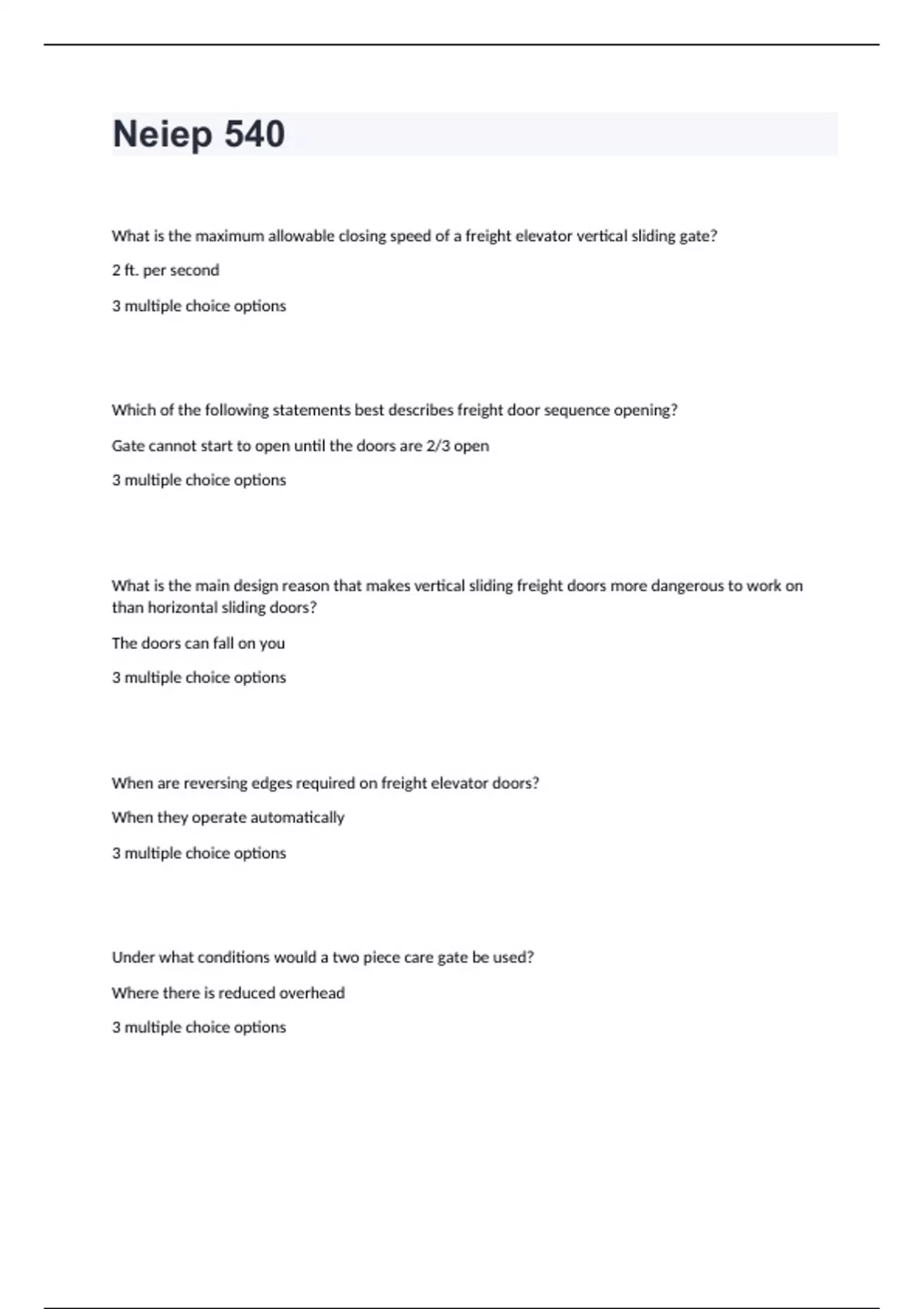 Neiep 540

What is the maximum allowable closing speed of a freight elevator vertical sliding gate?

2 ft. per second

3 multiple choice options

Which of the following statements best describes freight door sequence opening?

Gate cannot start to open until the doors are 2/3 open

3 multiple choice options

What is the main design reason that makes vertical sliding freight doors more dangerous to work on than horizontal sliding doors?

The doors can fall on you

3 multiple choice options

When are reversing edges required on freight elevator doors?

When they operate automatically

3 multiple choice options

Under what conditions would a two piece care gate be used?

Where there is reduced overhead

3 multiple choice options